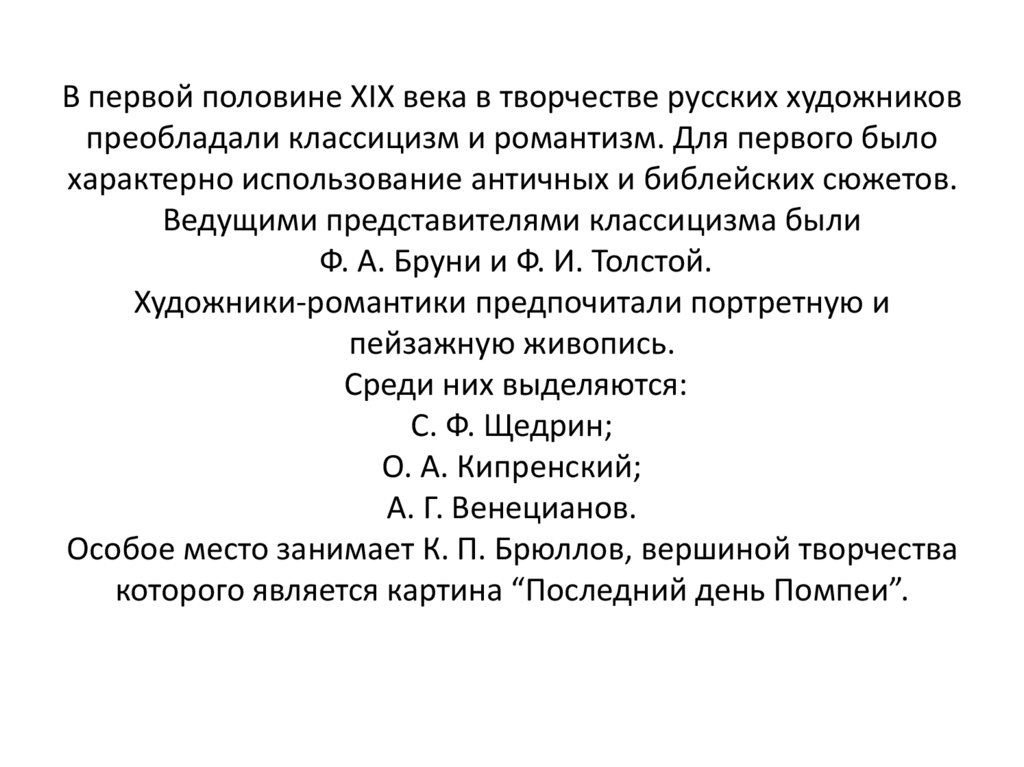 В первой половине XIX века в творчестве русских художников преобладали классицизм и романтизм. Для первого было характерно использование античных и библейских сюжетов. Ведущими представителями классицизма были
Ф. А. Бруни и Ф. И. Толстой.
Художники-романтики предпочитали портретную и пейзажную живопись.
Среди них выделяются:
С. Ф. Щедрин;
О. А. Кипренский;
А. Г. Венецианов.
Особое место занимает К. П. Брюллов, вершиной творчества которого является картина “Последний день Помпеи”.